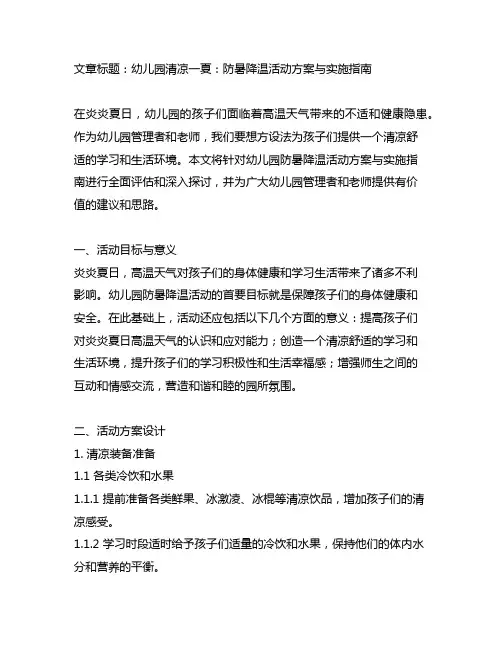 文章标题：幼儿园清凉一夏：防暑降温活动方案与实施指南

在炎炎夏日，幼儿园的孩子们面临着高温天气带来的不适和健康隐患。作为幼儿园管理者和老师，我们要想方设法为孩子们提供一个清凉舒适的学习和生活环境。本文将针对幼儿园防暑降温活动方案与实施指南进行全面评估和深入探讨，并为广大幼儿园管理者和老师提供有价值的建议和思路。

一、活动目标与意义
炎炎夏日，高温天气对孩子们的身体健康和学习生活带来了诸多不利影响。幼儿园防暑降温活动的首要目标就是保障孩子们的身体健康和安全。在此基础上，活动还应包括以下几个方面的意义：提高孩子们对炎炎夏日高温天气的认识和应对能力；创造一个清凉舒适的学习和生活环境，提升孩子们的学习积极性和生活幸福感；增强师生之间的互动和情感交流，营造和谐和睦的园所氛围。

二、活动方案设计
1. 清凉装备准备
1.1 各类冷饮和水果
1.1.1 提前准备各类鲜果、冰激凌、冰棍等清凉饮品，增加孩子们的清凉感受。
1.1.2 学习时段适时给予孩子们适量的冷饮和水果，保持他们的体内水分和营养的平衡。